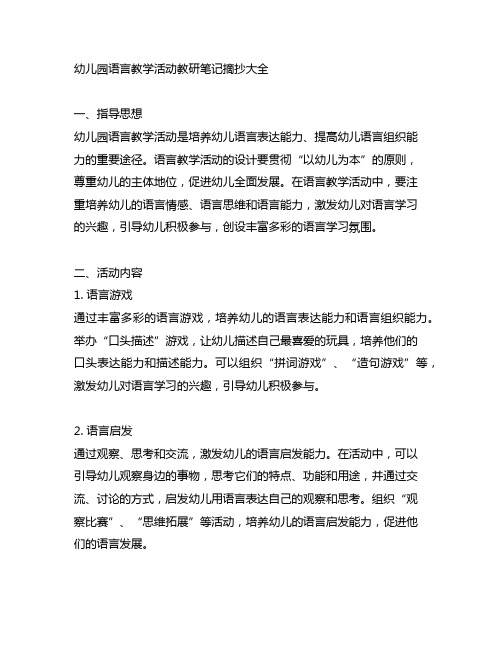 幼儿园语言教学活动教研笔记摘抄大全

一、指导思想
幼儿园语言教学活动是培养幼儿语言表达能力、提高幼儿语言组织能力的重要途径。语言教学活动的设计要贯彻“以幼儿为本”的原则，尊重幼儿的主体地位，促进幼儿全面发展。在语言教学活动中，要注重培养幼儿的语言情感、语言思维和语言能力，激发幼儿对语言学习的兴趣，引导幼儿积极参与，创设丰富多彩的语言学习氛围。

二、活动内容
1. 语言游戏
通过丰富多彩的语言游戏，培养幼儿的语言表达能力和语言组织能力。举办“口头描述”游戏，让幼儿描述自己最喜爱的玩具，培养他们的口头表达能力和描述能力。可以组织“拼词游戏”、“造句游戏”等，激发幼儿对语言学习的兴趣，引导幼儿积极参与。

2. 语言启发
通过观察、思考和交流，激发幼儿的语言启发能力。在活动中，可以引导幼儿观察身边的事物，思考它们的特点、功能和用途，并通过交流、讨论的方式，启发幼儿用语言表达自己的观察和思考。组织“观察比赛”、“思维拓展”等活动，培养幼儿的语言启发能力，促进他们的语言发展。